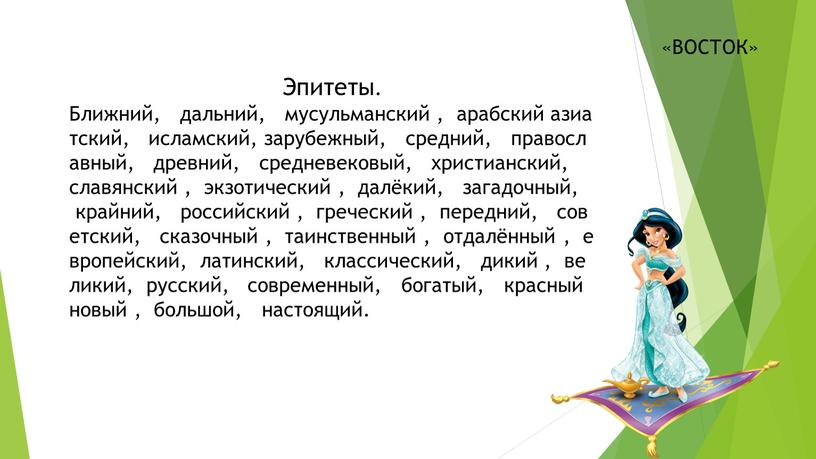 «ВОСТОК»

Эпитеты.

Ближний, дальний, мусульманский , арабский азиатский, исламский, зарубежный, средний, православный, древний, средневековый, христианский, славянский , экзотический , далёкий, загадочный, крайний, российский , греческий , передний, советский, сказочный , таинственный , отдалённый , европейский, латинский, классический, дикий , великий, русский, современный, богатый, красный новый , большой, настоящий.